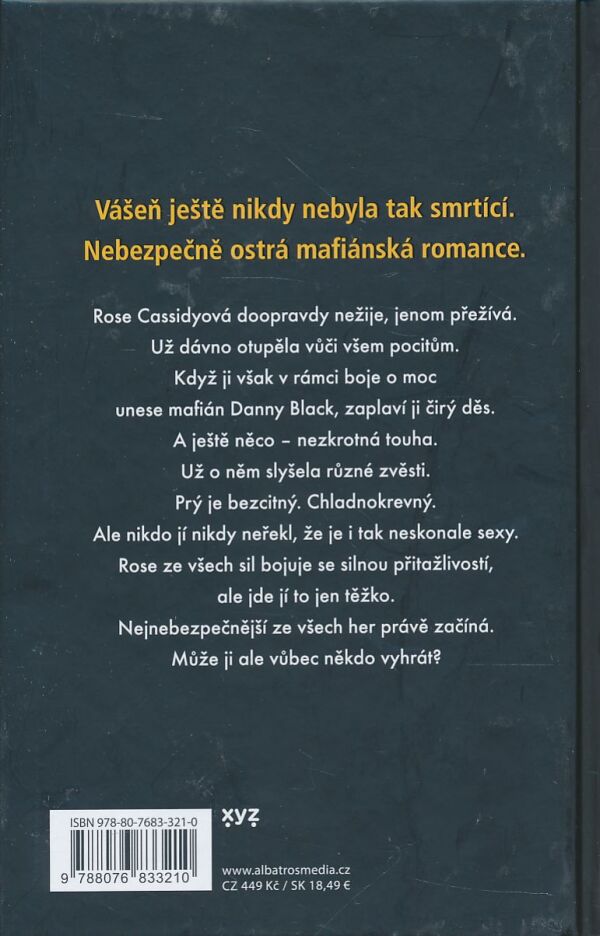 Vášeň ještě nikdy nebyla tak smrtící.
Nebezpečně ostrá mafiánská romance.

Rose Cassidyová doopravdy nežije, jenom přežívá.
Už dávno otupěla vůči všem pocitům.
Když ji však v rámci boje o moc
unese mafián Danny Black, zaplaví ji čirý děs.
A ještě něco – nezkrotná touha.
Už o něm slyšela různé zvěsti.
Prý je bezcitný. Chladnokrevný.
Ale nikdo jí nikdy neřekl, že je i tak neskonale sexy.
Rose ze všech sil bojuje se silnou přitažlivostí,
ale jde jí to jen těžko.
Nejnebezpečnější ze všech her právě začíná.
Může ji ale vůbec někdo vyhrát?

ISBN 978-80-7683-321-0
9 788076 833210

xyz

www.albatrosmedia.cz
CZ 449 Kč / SK 18,49 €